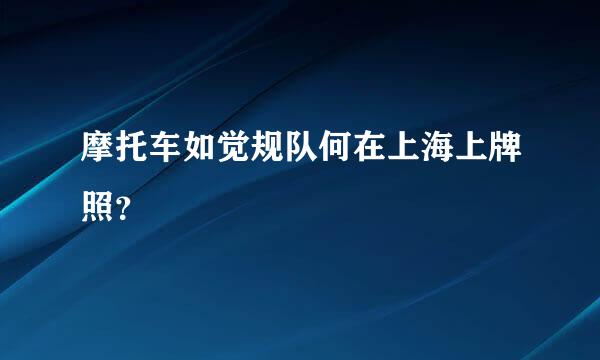 摩托车如觉规队何在上海上牌照？